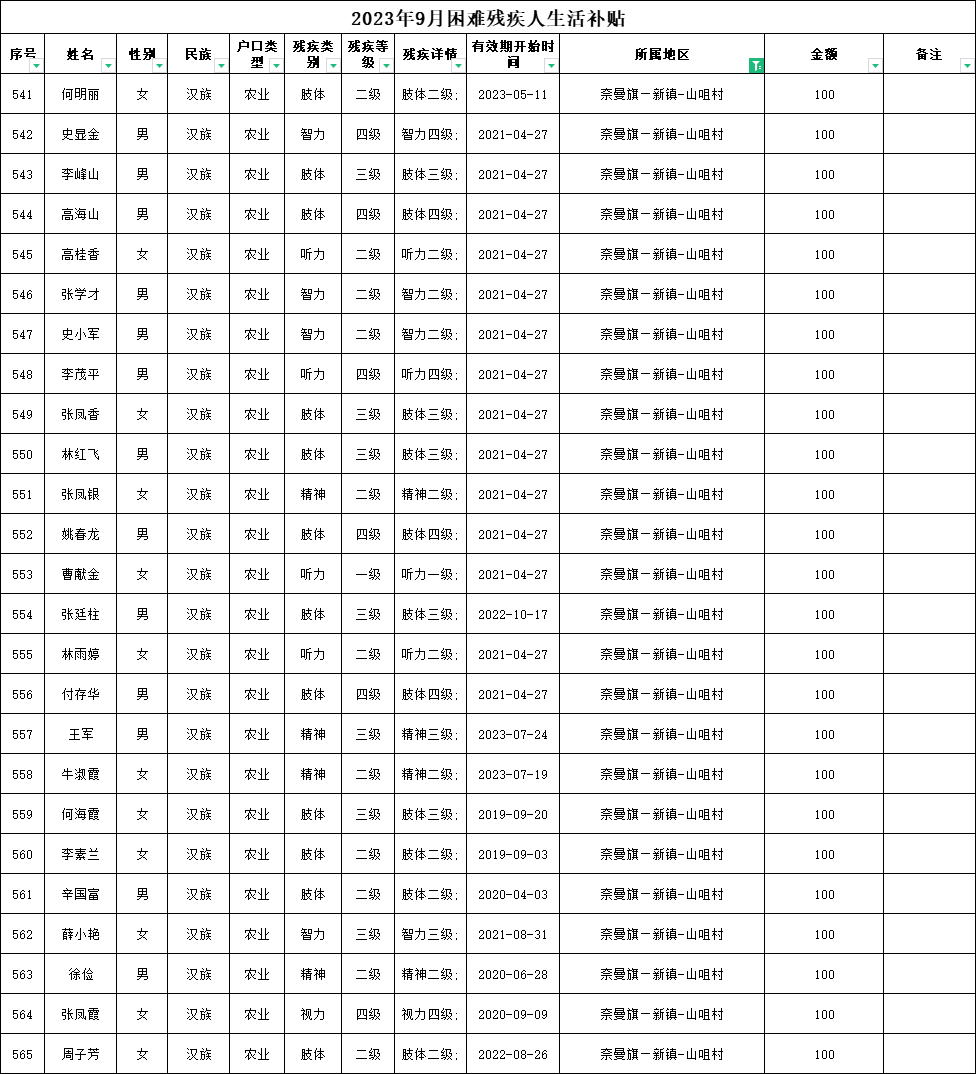 2023年9月困难残疾人生活补贴

| 序号 | 姓名 | 性别 | 民族 | 户口类型 | 残疾类别 | 残疾等级 | 残疾详情 | 有效期开始时间 | 所属地区 | 金额 | 备注 |
|---|---|---|---|---|---|---|---|---|---|---|---|
| 541 | 何明丽 | 女 | 汉族 | 农业 | 肢体 | 二级 | 肢体二级; | 2023-05-11 | 奈曼旗－新镇－山咀村 | 100 | |
| 542 | 史显金 | 男 | 汉族 | 农业 | 智力 | 四级 | 智力四级; | 2021-04-27 | 奈曼旗－新镇－山咀村 | 100 | |
| 543 | 李峰山 | 男 | 汉族 | 农业 | 肢体 | 三级 | 肢体三级; | 2021-04-27 | 奈曼旗－新镇－山咀村 | 100 | |
| 544 | 高海山 | 男 | 汉族 | 农业 | 肢体 | 四级 | 肢体四级; | 2021-04-27 | 奈曼旗－新镇－山咀村 | 100 | |
| 545 | 高桂香 | 女 | 汉族 | 农业 | 听力 | 二级 | 听力二级; | 2021-04-27 | 奈曼旗－新镇－山咀村 | 100 | |
| 546 | 张学才 | 男 | 汉族 | 农业 | 智力 | 二级 | 智力二级; | 2021-04-27 | 奈曼旗－新镇－山咀村 | 100 | |
| 547 | 史小军 | 男 | 汉族 | 农业 | 智力 | 二级 | 智力二级; | 2021-04-27 | 奈曼旗－新镇－山咀村 | 100 | |
| 548 | 李茂平 | 男 | 汉族 | 农业 | 听力 | 四级 | 听力四级; | 2021-04-27 | 奈曼旗－新镇－山咀村 | 100 | |
| 549 | 张凤香 | 女 | 汉族 | 农业 | 肢体 | 三级 | 肢体三级; | 2021-04-27 | 奈曼旗－新镇－山咀村 | 100 | |
| 550 | 林红飞 | 男 | 汉族 | 农业 | 肢体 | 三级 | 肢体三级; | 2021-04-27 | 奈曼旗－新镇－山咀村 | 100 | |
| 551 | 张凤银 | 女 | 汉族 | 农业 | 精神 | 二级 | 精神二级; | 2021-04-27 | 奈曼旗－新镇－山咀村 | 100 | |
| 552 | 姚春龙 | 男 | 汉族 | 农业 | 肢体 | 四级 | 肢体四级; | 2021-04-27 | 奈曼旗－新镇－山咀村 | 100 | |
| 553 | 曹献金 | 女 | 汉族 | 农业 | 听力 | 一级 | 听力一级; | 2021-04-27 | 奈曼旗－新镇－山咀村 | 100 | |
| 554 | 张廷柱 | 男 | 汉族 | 农业 | 肢体 | 三级 | 肢体三级; | 2022-10-17 | 奈曼旗－新镇－山咀村 | 100 | |
| 555 | 林雨婷 | 女 | 汉族 | 农业 | 听力 | 二级 | 听力二级; | 2021-04-27 | 奈曼旗－新镇－山咀村 | 100 | |
| 556 | 付存华 | 男 | 汉族 | 农业 | 肢体 | 四级 | 肢体四级; | 2021-04-27 | 奈曼旗－新镇－山咀村 | 100 | |
| 557 | 王军 | 男 | 汉族 | 农业 | 精神 | 三级 | 精神三级; | 2023-07-24 | 奈曼旗－新镇－山咀村 | 100 | |
| 558 | 牛淑霞 | 女 | 汉族 | 农业 | 精神 | 二级 | 精神二级; | 2023-07-19 | 奈曼旗－新镇－山咀村 | 100 | |
| 559 | 何海霞 | 女 | 汉族 | 农业 | 肢体 | 三级 | 肢体三级; | 2019-09-20 | 奈曼旗－新镇－山咀村 | 100 | |
| 560 | 李素兰 | 女 | 汉族 | 农业 | 肢体 | 二级 | 肢体二级; | 2019-09-03 | 奈曼旗－新镇－山咀村 | 100 | |
| 561 | 辛国富 | 男 | 汉族 | 农业 | 肢体 | 二级 | 肢体二级; | 2020-04-03 | 奈曼旗－新镇－山咀村 | 100 | |
| 562 | 薛小艳 | 女 | 汉族 | 农业 | 智力 | 三级 | 智力三级; | 2021-08-31 | 奈曼旗－新镇－山咀村 | 100 | |
| 563 | 徐俭 | 男 | 汉族 | 农业 | 精神 | 二级 | 精神二级; | 2020-06-28 | 奈曼旗－新镇－山咀村 | 100 | |
| 564 | 张凤霞 | 女 | 汉族 | 农业 | 视力 | 四级 | 视力四级; | 2020-09-09 | 奈曼旗－新镇－山咀村 | 100 | |
| 565 | 周子芳 | 女 | 汉族 | 农业 | 肢体 | 二级 | 肢体二级; | 2022-08-26 | 奈曼旗－新镇－山咀村 | 100 | |